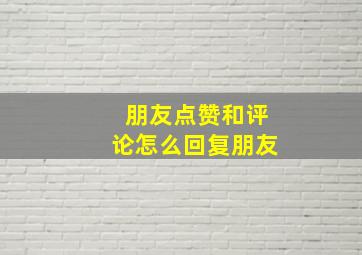 朋友点赞和评论怎么回复朋友